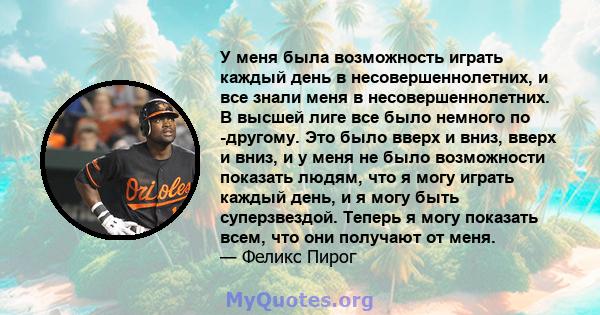 У меня была возможность играть каждый день в несовершеннолетних, и все знали меня в несовершеннолетних. В высшей лиге все было немного по -другому. Это было вверх и вниз, вверх и вниз, и у меня не было возможности показать людям, что я могу играть каждый день, и я могу быть суперзвездой. Теперь я могу показать всем, что они получают от меня.
— Феликс Пирог

Orioles

MyQuotes.org